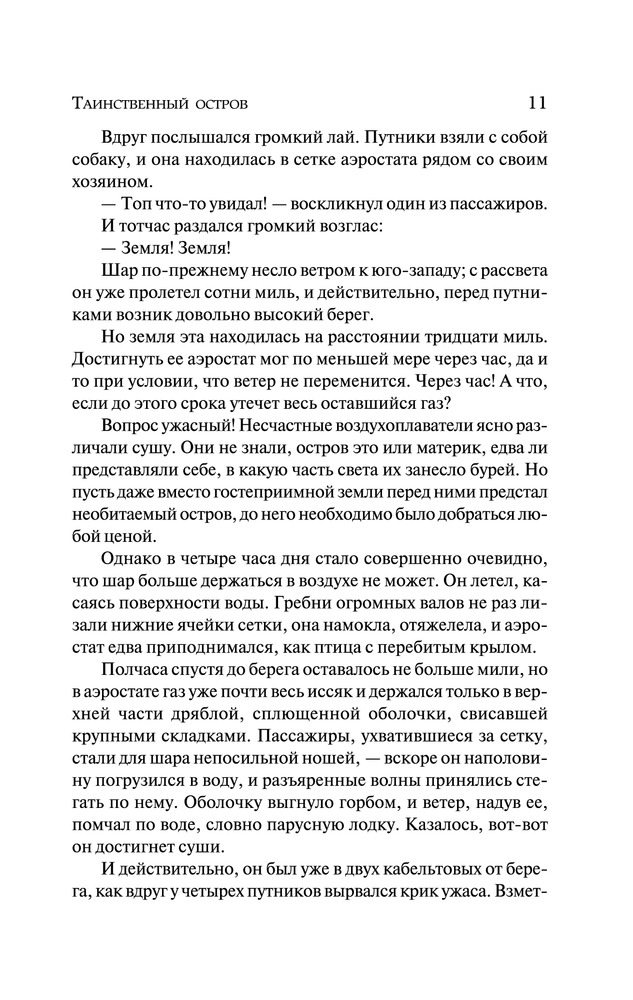 Таинственный остров 11

Вдруг послышался громкий лай. Путники взяли с собой собаку, и она находилась в сетке аэростата рядом со своим хозяином.

— Топ что-то увидал! — воскликнул один из пассажиров.

И тотчас раздался громкий возглас:

— Земля! Земля!

Шар по-прежнему несло ветром к юго-западу; с рассвета он уже пролетел сотни миль, и действительно, перед путниками возник довольно высокий берег.

Но земля эта находилась на расстоянии тридцати миль. Достигнуть ее аэростат мог по меньшей мере через час, да и то при условии, что ветер не переменится. Через час! А что, если до этого срока утечет весь оставшийся газ?

Вопрос ужасный! Несчастные воздухоплаватели ясно различали сушу. Они не знали, остров это или материк, едва ли представляли себе, в какую часть света их занесло бурей. Но пусть даже вместо гостеприимной земли перед ними предстал необитаемый остров, до него необходимо было добраться любой ценой.

Однако в четыре часа дня стало совершенно очевидно, что шар больше держаться в воздухе не может. Он летел, касаясь поверхности воды. Гребни огромных валов не раз лизали нижние ячейки сетки, она намокла, отяжелела, и аэростат едва приподнимался, как птица с перебитым крылом.

Полчаса спустя до берега оставалось не больше мили, но в аэростате газ уже почти весь иссяк и держался только в верхней части дряблой, сплющенной оболочки, свисавшей крупными складками. Пассажиры, ухватившиеся за сетку, стали для шара непосильной ношей, — вскоре он наполовину погрузился в воду, и разъяренные волны принялись стегать по нему. Оболочку выгнуло горбом, и ветер, надув ее, помчал по воде, словно парусную лодку. Казалось, вот-вот он достигнет суши.

И действительно, он был уже в двух кабельтовых от берега, как вдруг у четырех путников вырвался крик ужаса. Взмет-